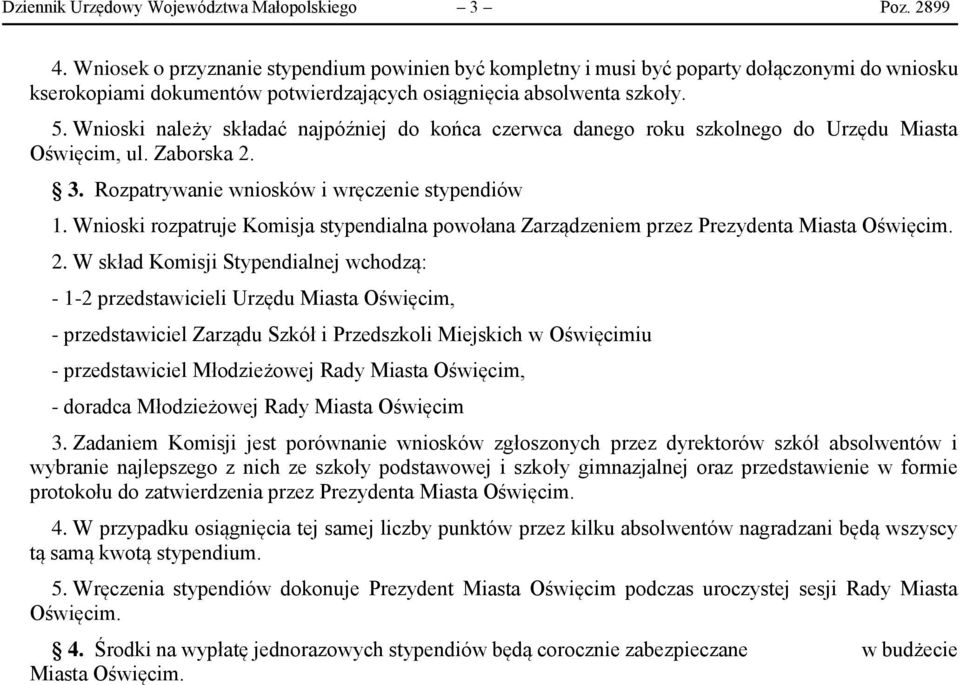 Dziennik Urzędowy Województwa Małopolskiego – 3 – Poz. 2899

4. Wniosek o przyznanie stypendium powinien być kompletny i musi być poparty dołączonymi do wniosku kserokopiami dokumentów potwierdzających osiągnięcia absolwenta szkoły.

5. Wnioski należy składać najpóźniej do końca czerwca danego roku szkolnego do Urzędu Miasta Oświęcim, ul. Zaborska 2.

§ 3. Rozpatrywanie wniosków i wręczenie stypendiów

1. Wnioski rozpatruje Komisja stypendialna powołana Zarządzeniem przez Prezydenta Miasta Oświęcim.

2. W skład Komisji Stypendialnej wchodzą:

- 1-2 przedstawicieli Urzędu Miasta Oświęcim,

- przedstawiciel Zarządu Szkół i Przedszkoli Miejskich w Oświęcimiu

- przedstawiciel Młodzieżowej Rady Miasta Oświęcim,

- doradca Młodzieżowej Rady Miasta Oświęcim

3. Zadaniem Komisji jest porównanie wniosków zgłoszonych przez dyrektorów szkół absolwentów i wybranie najlepszego z nich ze szkoły podstawowej i szkoły gimnazjalnej oraz przedstawienie w formie protokołu do zatwierdzenia przez Prezydenta Miasta Oświęcim.

4. W przypadku osiągnięcia tej samej liczby punktów przez kilku absolwentów nagradzani będą wszyscy tą samą kwotą stypendium.

5. Wręczenia stypendiów dokonuje Prezydent Miasta Oświęcim podczas uroczystej sesji Rady Miasta Oświęcim.

§ 4. Środki na wypłatę jednorazowych stypendiów będą corocznie zabezpieczane w budżecie Miasta Oświęcim.